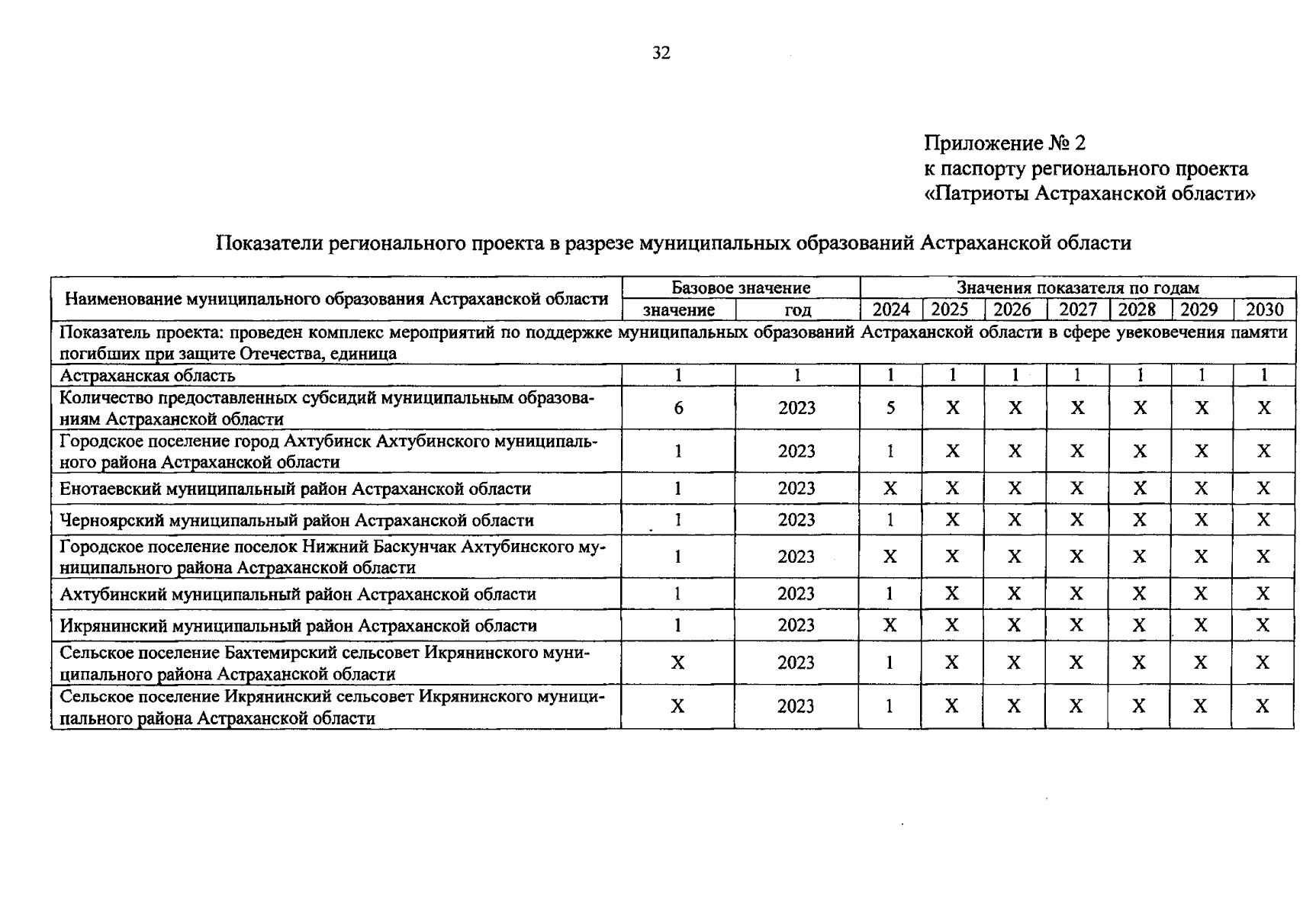 32

Приложение № 2
к паспорту регионального проекта
«Патриоты Астраханской области»

Показатели регионального проекта в разрезе муниципальных образований Астраханской области

| Наименование муниципального образования Астраханской области | Базовое значение | | Значения показателя по годам | | | | | | |
|---|---|---|---|---|---|---|---|---|---|
| | значение | год | 2024 | 2025 | 2026 | 2027 | 2028 | 2029 | 2030 |
| Показатель проекта: проведен комплекс мероприятий по поддержке муниципальных образований Астраханской области в сфере увековечения памяти погибших при защите Отечества, единица | | | | | | | | | |
| Астраханская область | 1 | 1 | 1 | 1 | 1 | 1 | 1 | 1 | 1 |
| Количество предоставленных субсидий муниципальным образованиям Астраханской области | 6 | 2023 | 5 | X | X | X | X | X | X |
| Городское поселение город Ахтубинск Ахтубинского муниципального района Астраханской области | 1 | 2023 | 1 | X | X | X | X | X | X |
| Енотаевский муниципальный район Астраханской области | 1 | 2023 | X | X | X | X | X | X | X |
| Черноярский муниципальный район Астраханской области | 1 | 2023 | 1 | X | X | X | X | X | X |
| Городское поселение поселок Нижний Баскунчак Ахтубинского муниципального района Астраханской области | 1 | 2023 | X | X | X | X | X | X | X |
| Ахтубинский муниципальный район Астраханской области | 1 | 2023 | 1 | X | X | X | X | X | X |
| Икрянинский муниципальный район Астраханской области | 1 | 2023 | X | X | X | X | X | X | X |
| Сельское поселение Бахтемирский сельсовет Икрянинского муниципального района Астраханской области | X | 2023 | 1 | X | X | X | X | X | X |
| Сельское поселение Икрянинский сельсовет Икрянинского муниципального района Астраханской области | X | 2023 | 1 | X | X | X | X | X | X |